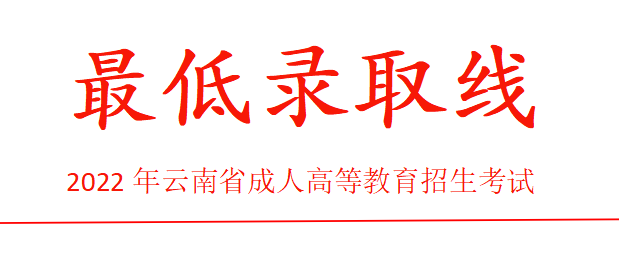 最低录取线

2022 年云南省成人高等教育招生考试